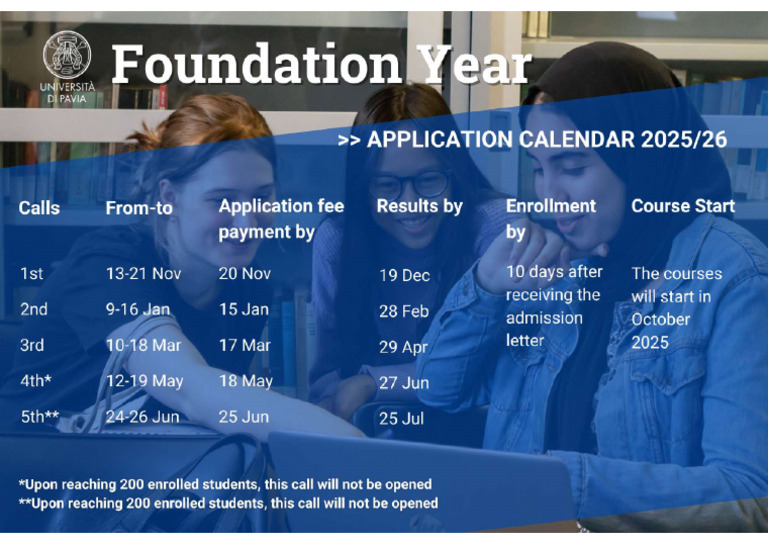 UNIVERSITÀ DI PAVIA

Foundation Year

>> APPLICATION CALENDAR 2025/26

| Calls | From-to | Application fee payment by | Results by | Enrollment by | Course Start |
|---|---|---|---|---|---|
| 1st | 13-21 Nov | 20 Nov | 19 Dec | 10 days after receiving the admission letter | The courses will start in October 2025 |
| 2nd | 9-16 Jan | 15 Jan | 28 Feb | | |
| 3rd | 10-18 Mar | 17 Mar | 29 Apr | | |
| 4th* | 12-19 May | 18 May | 27 Jun | | |
| 5th** | 24-26 Jun | 25 Jun | 25 Jul | | |

*Upon reaching 200 enrolled students, this call will not be opened
**Upon reaching 200 enrolled students, this call will not be opened